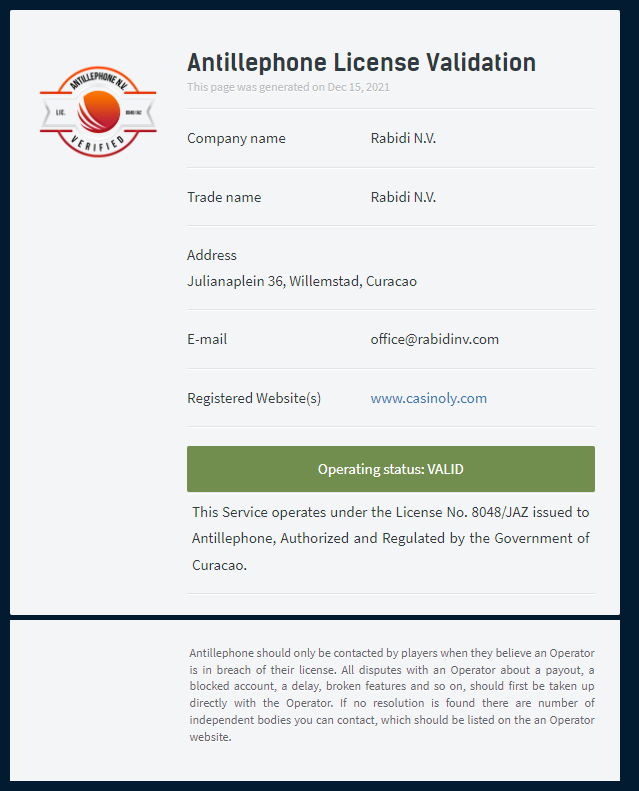 ANTILLEPHONE N.V.
LIC. 8048/JAZ
VERIFIED

Antillephone License Validation
This page was generated on Dec 15, 2021

Company name Rabidi N.V.

Trade name Rabidi N.V.

Address
Julianaplein 36, Willemstad, Curacao

E-mail office@rabidinv.com

Registered Website(s) www.casinoly.com

Operating status: VALID

This Service operates under the License No. 8048/JAZ issued to Antillephone, Authorized and Regulated by the Government of Curacao.

Antillephone should only be contacted by players when they believe an Operator is in breach of their license. All disputes with an Operator about a payout, a blocked account, a delay, broken features and so on, should first be taken up directly with the Operator. If no resolution is found there are number of independent bodies you can contact, which should be listed on the an Operator website.